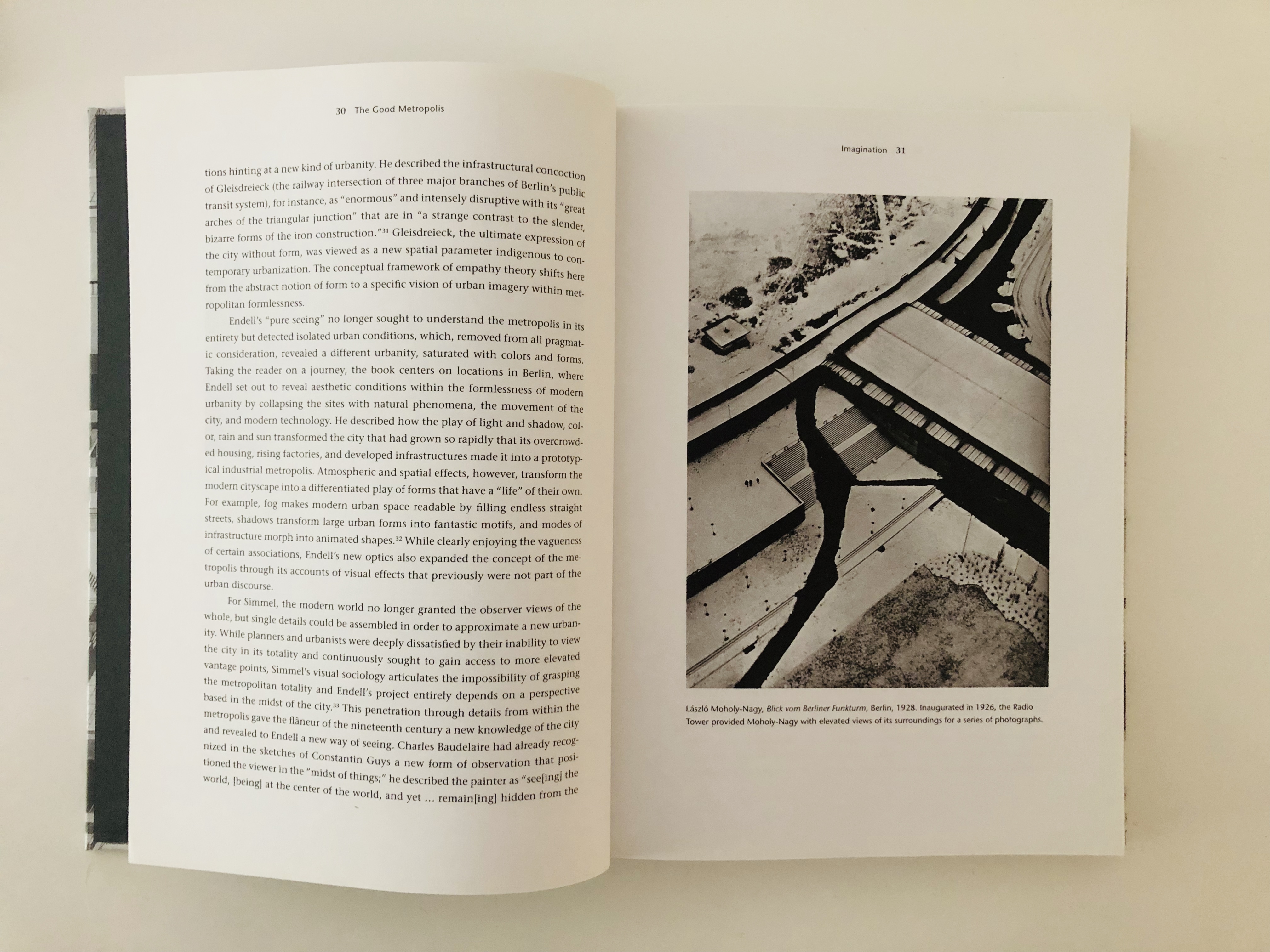 30 The Good Metropolis

tions hinting at a new kind of urbanity. He described the infrastructural concoction of Gleisdreieck (the railway intersection of three major branches of Berlin's public transit system), for instance, as "enormous" and intensely disruptive with its "great arches of the triangular junction" that are in "a strange contrast to the slender, bizarre forms of the iron construction."$^{31}$ Gleisdreieck, the ultimate expression of the city without form, was viewed as a new spatial parameter indigenous to contemporary urbanization. The conceptual framework of empathy theory shifts here from the abstract notion of form to a specific vision of urban imagery within metropolitan formlessness.

Endell's "pure seeing" no longer sought to understand the metropolis in its entirety but detected isolated urban conditions, which, removed from all pragmatic consideration, revealed a different urbanity, saturated with colors and forms. Taking the reader on a journey, the book centers on locations in Berlin, where Endell set out to reveal aesthetic conditions within the formlessness of modern urbanity by collapsing the sites with natural phenomena, the movement of the city, and modern technology. He described how the play of light and shadow, color, rain and sun transformed the city that had grown so rapidly that its overcrowded housing, rising factories, and developed infrastructures made it into a prototypical industrial metropolis. Atmospheric and spatial effects, however, transform the modern cityscape into a differentiated play of forms that have a "life" of their own. For example, fog makes modern urban space readable by filling endless straight streets, shadows transform large urban forms into fantastic motifs, and modes of infrastructure morph into animated shapes.$^{32}$ While clearly enjoying the vagueness of certain associations, Endell's new optics also expanded the concept of the metropolis through its accounts of visual effects that previously were not part of the urban discourse.

For Simmel, the modern world no longer granted the observer views of the whole, but single details could be assembled in order to approximate a new urbanity. While planners and urbanists were deeply dissatisfied by their inability to view the city in its totality and continuously sought to gain access to more elevated vantage points, Simmel's visual sociology articulates the impossibility of grasping the metropolitan totality and Endell's project entirely depends on a perspective based in the midst of the city.$^{33}$ This penetration through details from within the metropolis gave the flâneur of the nineteenth century a new knowledge of the city and revealed to Endell a new way of seeing. Charles Baudelaire had already recognized in the sketches of Constantin Guys a new form of observation that positioned the viewer in the "midst of things;" he described the painter as "see[ing] the world, [being] at the center of the world, and yet ... remain[ing] hidden from the

Imagination 31

László Moholy-Nagy, Blick vom Berliner Funkturm, Berlin, 1928. Inaugurated in 1926, the Radio Tower provided Moholy-Nagy with elevated views of its surroundings for a series of photographs.